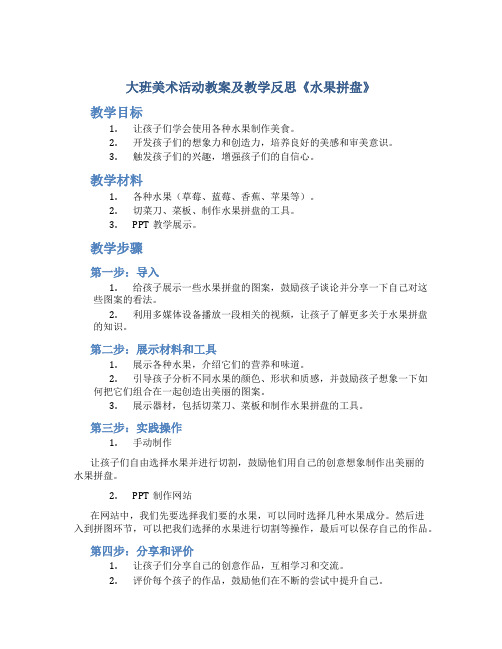 大班美术活动教案及教学反思《水果拼盘》

教学目标

1. 让孩子们学会使用各种水果制作美食。
2. 开发孩子们的想象力和创造力，培养良好的美感和审美意识。
3. 触发孩子们的兴趣，增强孩子们的自信心。

教学材料

1. 各种水果（草莓、蓝莓、香蕉、苹果等）。
2. 切菜刀、菜板、制作水果拼盘的工具。
3. PPT 教学展示。

教学步骤

第一步：导入

1. 给孩子展示一些水果拼盘的图案，鼓励孩子谈论并分享一下自己对这些图案的看法。
2. 利用多媒体设备播放一段相关的视频，让孩子了解更多关于水果拼盘的知识。

第二步：展示材料和工具

1. 展示各种水果，介绍它们的营养和味道。
2. 引导孩子分析不同水果的颜色、形状和质感，并鼓励孩子想象一下如何把它们组合在一起创造出美丽的图案。
3. 展示器材，包括切菜刀、菜板和制作水果拼盘的工具。

第三步：实践操作

1. 手动制作

让孩子们自由选择水果并进行切割，鼓励他们用自己的创意想象制作出美丽的水果拼盘。

2. PPT 制作网站

在网站中，我们先要选择我们要的水果，可以同时选择几种水果成分。然后进入到拼图环节，可以把我们选择的水果进行切割等操作，最后可以保存自己的作品。

第四步：分享和评价

1. 让孩子们分享自己的创意作品，互相学习和交流。
2. 评价每个孩子的作品，鼓励他们在不断的尝试中提升自己。